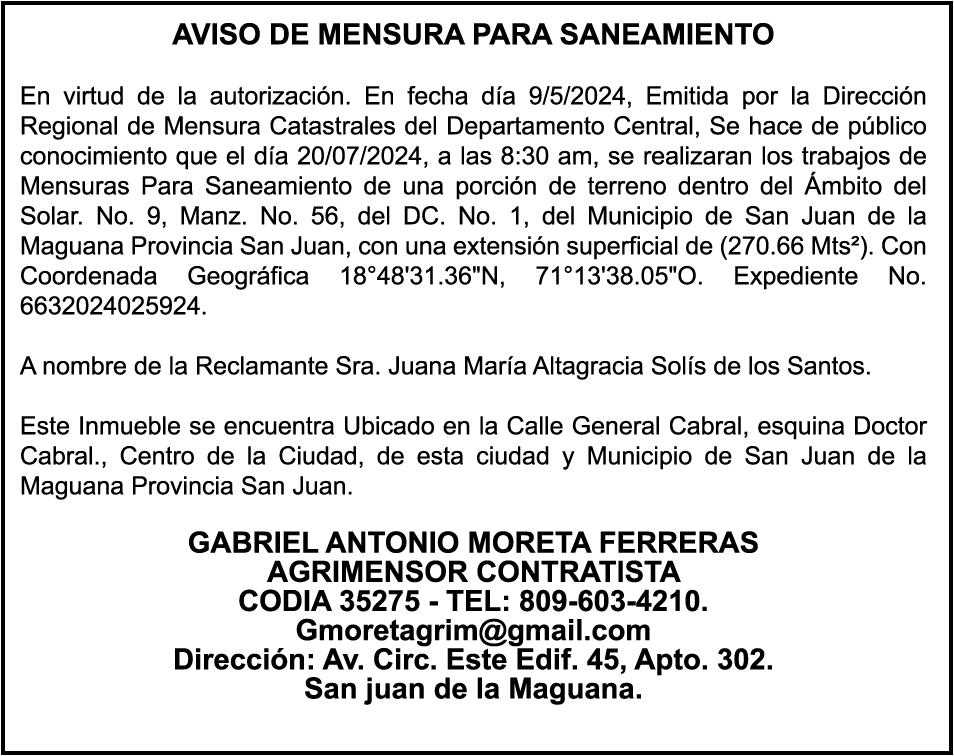 AVISO DE MENSURA PARA SANEAMIENTO

En virtud de la autorización. En fecha día 9/5/2024, Emitida por la Dirección Regional de Mensura Catastrales del Departamento Central, Se hace de público conocimiento que el día 20/07/2024, a las 8:30 am, se realizaran los trabajos de Mensuras Para Saneamiento de una porción de terreno dentro del Ámbito del Solar. No. 9, Manz. No. 56, del DC. No. 1, del Municipio de San Juan de la Maguana Provincia San Juan, con una extensión superficial de (270.66 Mts²). Con Coordenada Geográfica 18°48'31.36"N, 71°13'38.05"O. Expediente No. 6632024025924.

A nombre de la Reclamante Sra. Juana María Altagracia Solís de los Santos.

Este Inmueble se encuentra Ubicado en la Calle General Cabral, esquina Doctor Cabral., Centro de la Ciudad, de esta ciudad y Municipio de San Juan de la Maguana Provincia San Juan.

GABRIEL ANTONIO MORETA FERRERAS
AGRIMENSOR CONTRATISTA
CODIA 35275 - TEL: 809-603-4210.
Gmoretagrim@gmail.com
Dirección: Av. Circ. Este Edif. 45, Apto. 302.
San juan de la Maguana.